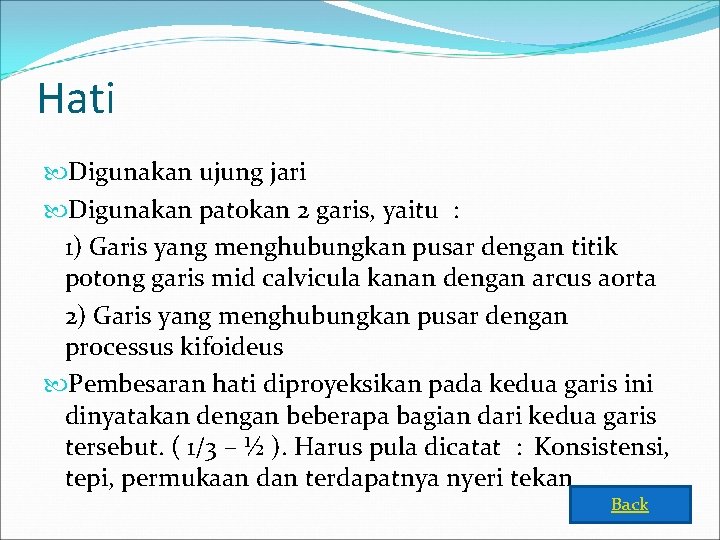 Hati

Digunakan ujung jari

Digunakan patokan 2 garis, yaitu :

1) Garis yang menghubungkan pusar dengan titik potong garis mid calvicula kanan dengan arcus aorta

2) Garis yang menghubungkan pusar dengan processus kifoideus

Pembesaran hati diproyeksikan pada kedua garis ini dinyatakan dengan beberapa bagian dari kedua garis tersebut. ( 1/3 – ½ ). Harus pula dicatat : Konsistensi, tepi, permukaan dan terdapatnya nyeri tekan

Back